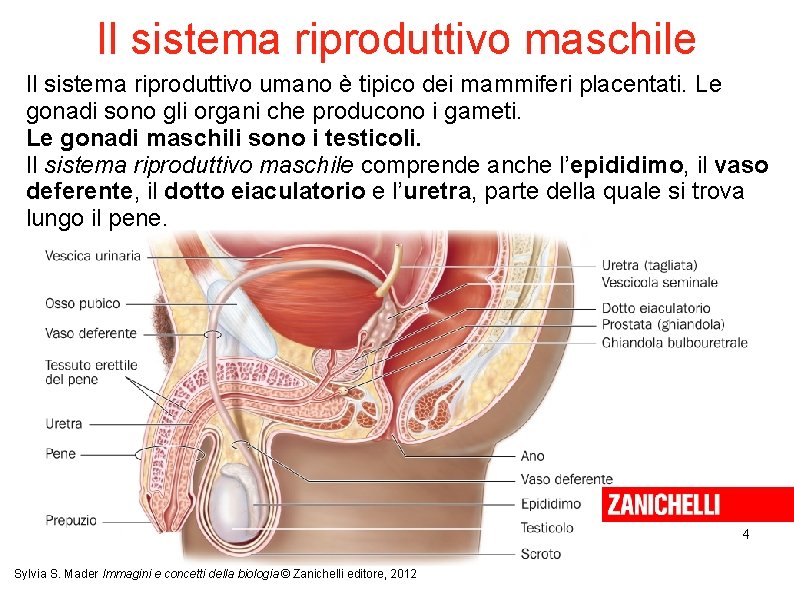 Il sistema riproduttivo maschile

Il sistema riproduttivo umano è tipico dei mammiferi placentati. Le gonadi sono gli organi che producono i gameti.

Le gonadi maschili sono i testicoli.

Il sistema riproduttivo maschile comprende anche l'epididimo, il vaso deferente, il dotto eiaculatorio e l'uretra, parte della quale si trova lungo il pene.

Vescica urinaria
Osso pubico
Vaso deferente
Tessuto erettile del pene
Uretra
Pene
Prepuzio

Uretra (tagliata)
Vescicola seminale
Dotto eiaculatorio
Prostata (ghiandola)
Ghiandola bulbouretrale
Ano
Vaso deferente
Epididimo
Testicolo
Scroto

ZANICHELLI

4

Sylvia S. Mader Immagini e concetti della biologia © Zanichelli editore, 2012